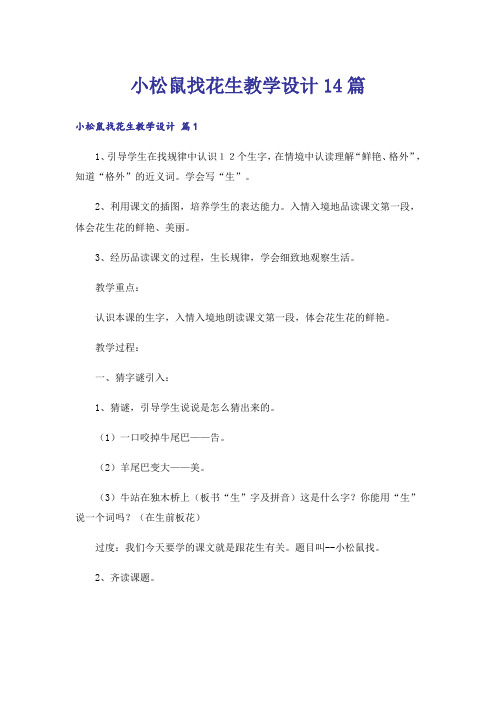 小松鼠找花生教学设计14篇

小松鼠找花生教学设计 篇1

1、引导学生在找规律中认识12个生字，在情境中认读理解“鲜艳、格外”，知道“格外”的近义词。学会写“生”。

2、利用课文的插图，培养学生的表达能力。入情入境地品读课文第一段，体会花生花的鲜艳、美丽。

3、经历品读课文的过程，生长规律，学会细致地观察生活。

教学重点：

认识本课的生字，入情入境地朗读课文第一段，体会花生花的鲜艳。

教学过程：

一、猜字谜引入：

1、猜谜，引导学生说说是怎么猜出来的。

（1）一口咬掉牛尾巴——告。

（2）羊尾巴变大——美。

（3）牛站在独木桥上（板书“生”字及拼音）这是什么字？你能用“生”说一个词吗？（在生前板花）

过度：我们今天要学的课文就是跟花生有关。题目叫--小松鼠找。

2、齐读课题。